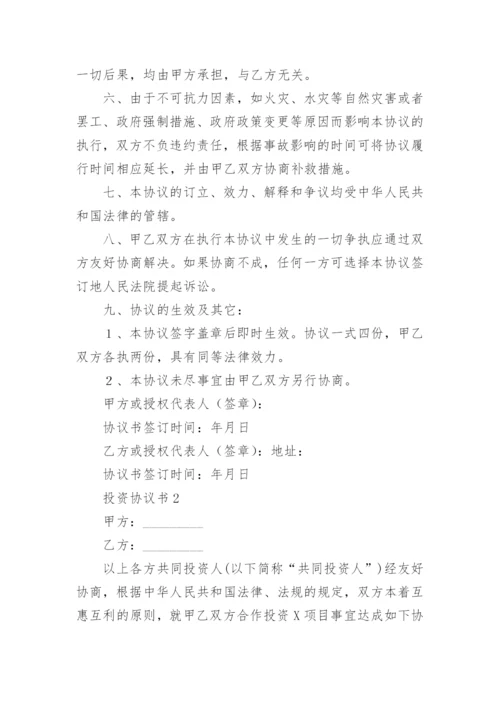 一切后果，均由甲方承担，与乙方无关。

六、由于不可抗力因素，如火灾、水灾等自然灾害或者罢工、政府强制措施、政府政策变更等原因而影响本协议的执行，双方不负违约责任，根据事故影响的时间可将协议履行时间相应延长，并由甲乙双方协商补救措施。

七、本协议的订立、效力、解释和争议均受中华人民共和国法律的管辖。

八、甲乙双方在执行本协议中发生的一切争执应通过双方友好协商解决。如果协商不成，任何一方可选择本协议签订地人民法院提起诉讼。

九、协议的生效及其它：

１、本协议签字盖章后即时生效。协议一式四份，甲乙双方各执两份，具有同等法律效力。

２、本协议未尽事宜由甲乙双方另行协商。

甲方或授权代表人（签章）：

协议书签订时间：年月日

乙方或授权代表人（签章）：地址：

协议书签订时间：年月日

投资协议书２

甲方：_________

乙方：_________

以上各方共同投资人(以下简称“共同投资人”）经友好协商，根据中华人民共和国法律、法规的规定，双方本着互惠互利的原则，就甲乙双方合作投资Ｘ项目事宜达成如下协